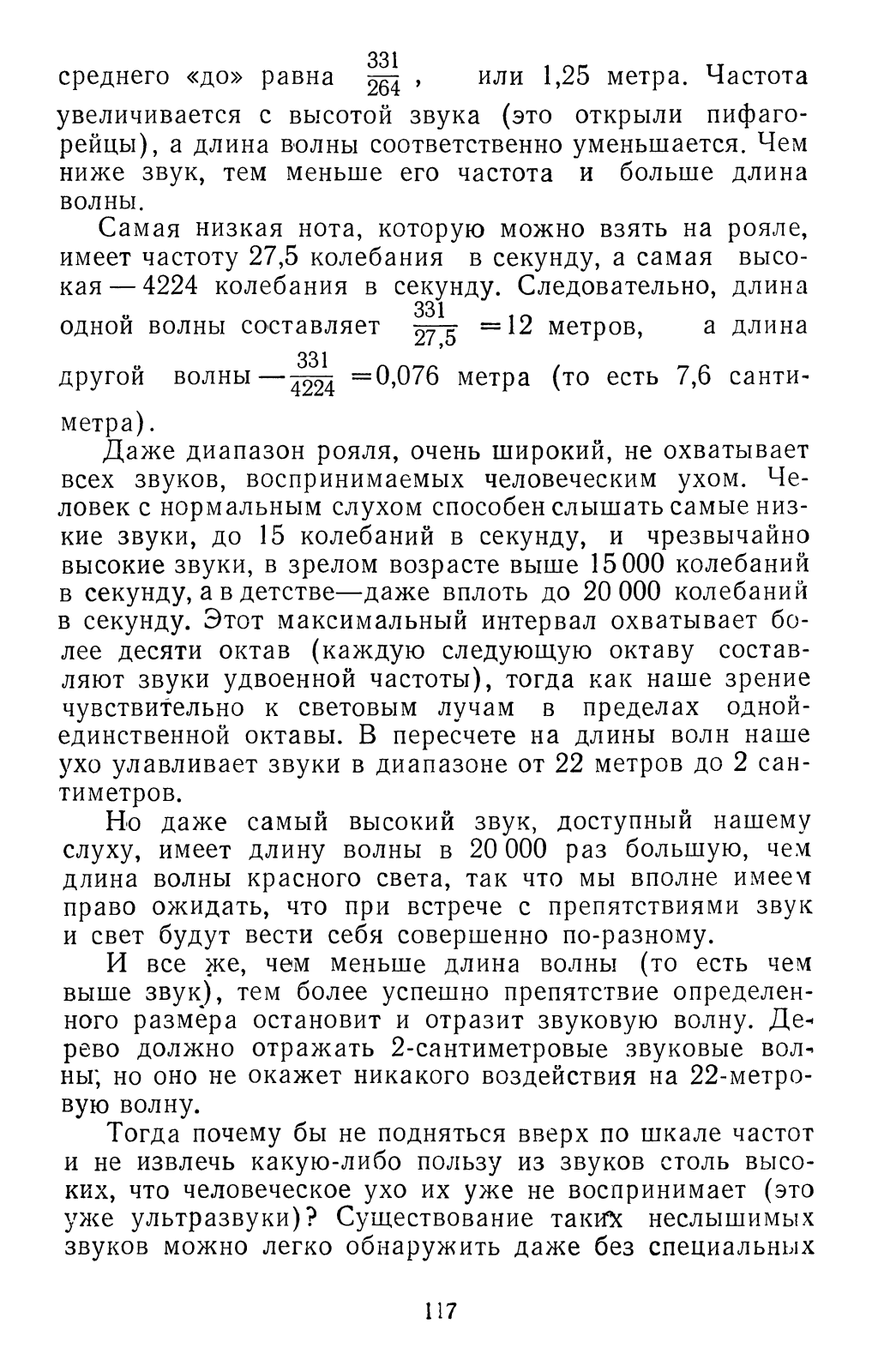 среднего «до» равна $\frac{331}{264}$, или 1,25 метра. Частота увеличивается с высотой звука (это открыли пифагорейцы), а длина волны соответственно уменьшается. Чем ниже звук, тем меньше его частота и больше длина волны.

Самая низкая нота, которую можно взять на рояле, имеет частоту 27,5 колебания в секунду, а самая высокая — 4224 колебания в секунду. Следовательно, длина одной волны составляет $\frac{331}{27,5}=12$ метров, а длина другой волны — $\frac{331}{4224}=0,076$ метра (то есть 7,6 сантиметра).

Даже диапазон рояля, очень широкий, не охватывает всех звуков, воспринимаемых человеческим ухом. Человек с нормальным слухом способен слышать самые низкие звуки, до 15 колебаний в секунду, и чрезвычайно высокие звуки, в зрелом возрасте выше 15 000 колебаний в секунду, а в детстве—даже вплоть до 20 000 колебаний в секунду. Этот максимальный интервал охватывает более десяти октав (каждую следующую октаву составляют звуки удвоенной частоты), тогда как наше зрение чувствительно к световым лучам в пределах одной-единственной октавы. В пересчете на длины волн наше ухо улавливает звуки в диапазоне от 22 метров до 2 сантиметров.

Но даже самый высокий звук, доступный нашему слуху, имеет длину волны в 20 000 раз большую, чем длина волны красного света, так что мы вполне имеем право ожидать, что при встрече с препятствиями звук и свет будут вести себя совершенно по-разному.

И все же, чем меньше длина волны (то есть чем выше звук), тем более успешно препятствие определенного размера остановит и отразит звуковую волну. Дерево должно отражать 2-сантиметровые звуковые волны, но оно не окажет никакого воздействия на 22-метровую волну.

Тогда почему бы не подняться вверх по шкале частот и не извлечь какую-либо пользу из звуков столь высоких, что человеческое ухо их уже не воспринимает (это уже ультразвуки)? Существование таких неслышимых звуков можно легко обнаружить даже без специальных

117